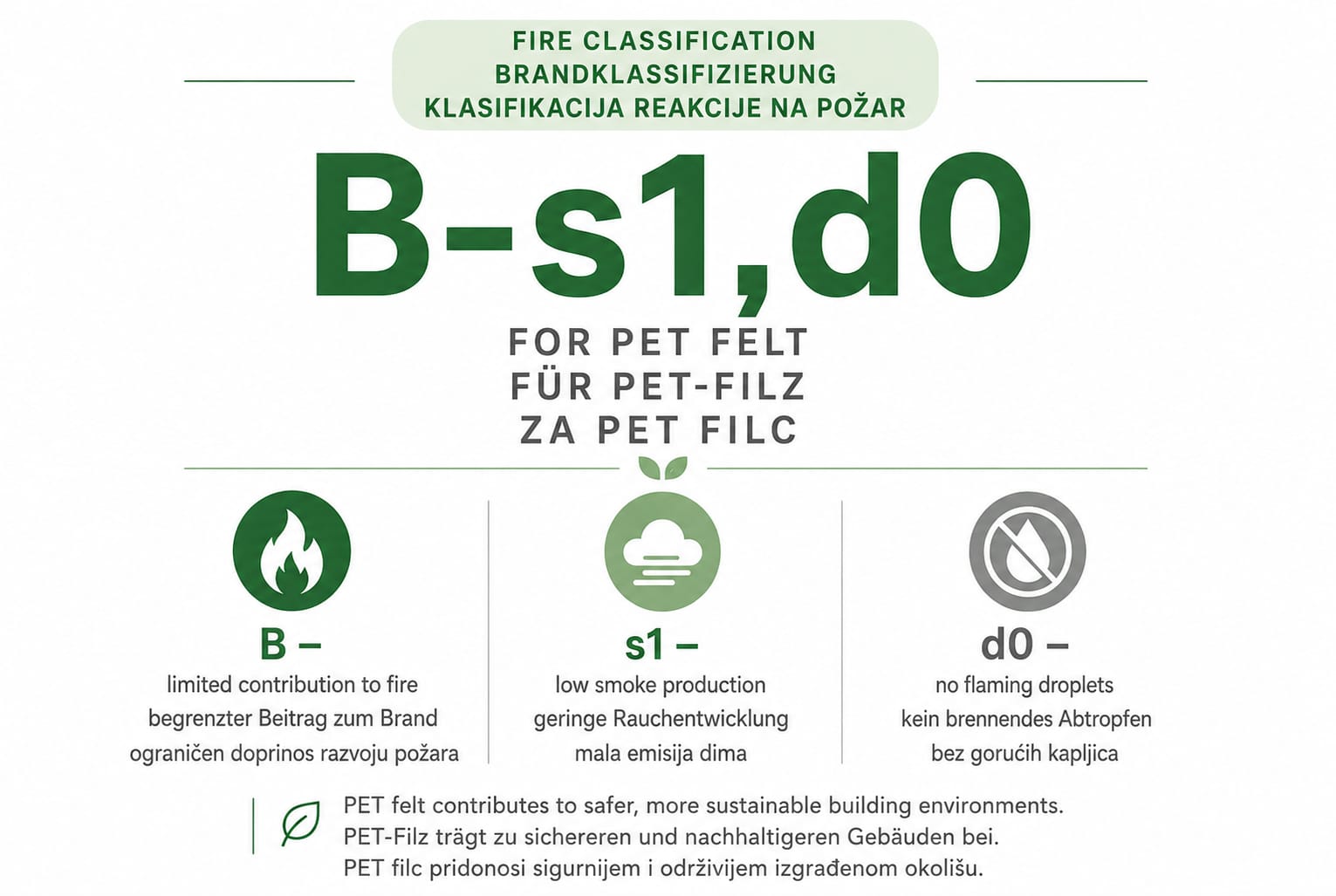 FIRE CLASSIFICATION
BRANDKLASSIFIZIERUNG
KLASIFIKACIJA REAKCIJE NA POŽAR

B-s1,d0

FOR PET FELT
FÜR PET-FILZ
ZA PET FILC

B –
limited contribution to fire
begrenzter Beitrag zum Brand
ograničen doprinos razvoju požara

s1 –
low smoke production
geringe Rauchentwicklung
mala emisija dima

d0 –
no flaming droplets
kein brennendes Abtropfen
bez gorućih kapljica

PET felt contributes to safer, more sustainable building environments.
PET-Filz trägt zu sichereren und nachhaltigeren Gebäuden bei.
PET filc pridonosi sigurnijem i održivijem izgrađenom okolišu.